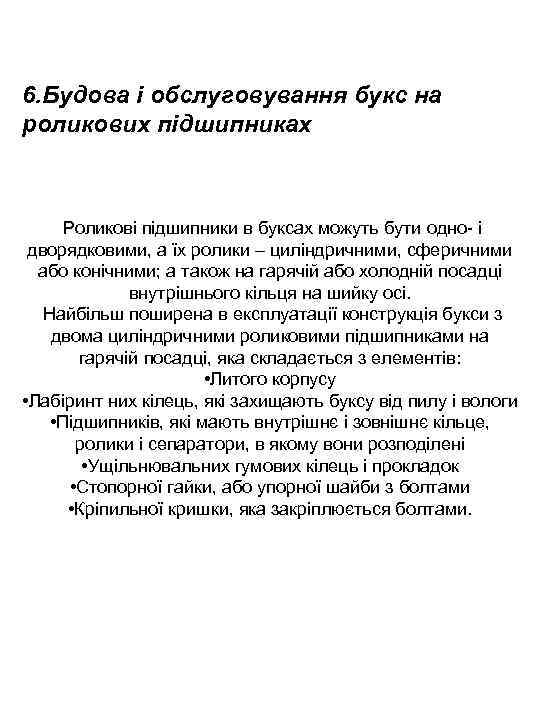 6.Будова і обслуговування букс на роликових підшипниках

Роликові підшипники в буксах можуть бути одно- і дворядковими, а їх ролики – циліндричними, сферичними або конічними; а також на гарячій або холодній посадці внутрішнього кільця на шийку осі.
Найбільш поширена в експлуатації конструкція букси з двома циліндричними роликовими підшипниками на гарячій посадці, яка складається з елементів:
•Литого корпусу
•Лабіринт них кілець, які захищають буксу від пилу і вологи
•Підшипників, які мають внутрішнє і зовнішнє кільце, ролики і сепаратори, в якому вони розподілені
•Ущільнювальних гумових кілець і прокладок
•Стопорної гайки, або упорної шайби з болтами
•Кріпильної кришки, яка закріплюється болтами.